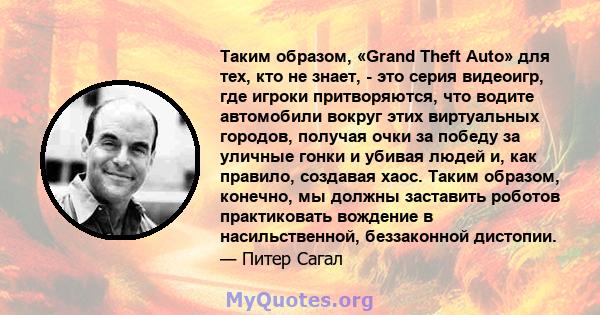 Таким образом, «Grand Theft Auto» для тех, кто не знает, - это серия видеоигр, где игроки притворяются, что водите автомобили вокруг этих виртуальных городов, получая очки за победу за уличные гонки и убивая людей и, как правило, создавая хаос. Таким образом, конечно, мы должны заставить роботов практиковать вождение в насильственной, беззаконной дистопии.
— Питер Сагал

MyQuotes.org